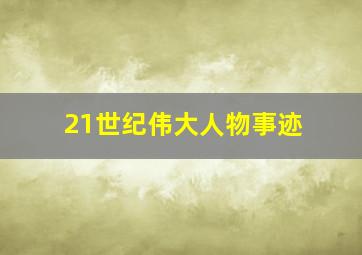 21世纪伟大人物事迹